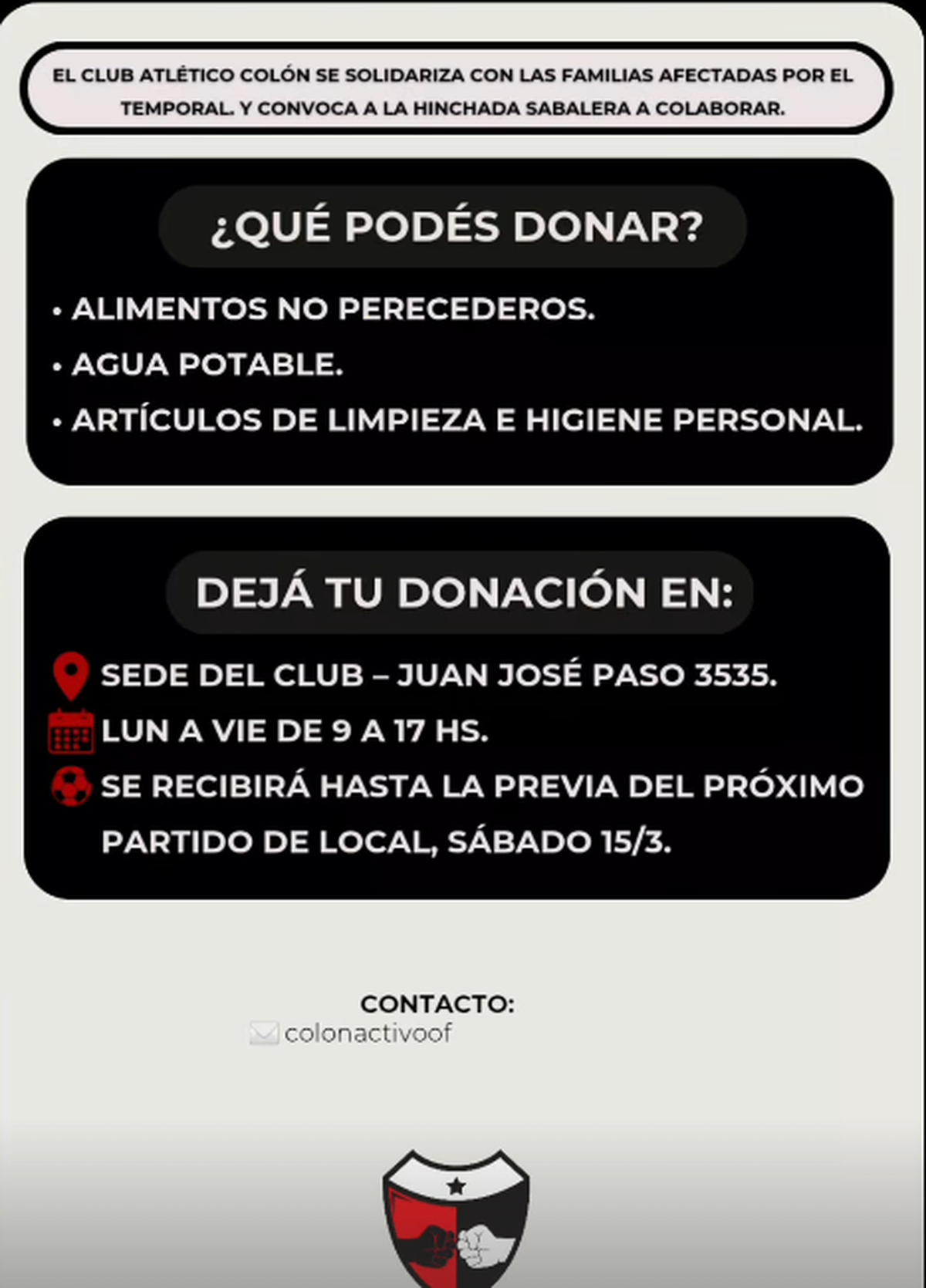 EL CLUB ATLÉTICO COLÓN SE SOLIDARIZA CON LAS FAMILIAS AFECTADAS POR EL TEMPORAL. Y CONVOCA A LA HINCHADA SABALERA A COLABORAR.

¿QUÉ PODÉS DONAR?

• ALIMENTOS NO PERECEDEROS.
• AGUA POTABLE.
• ARTÍCULOS DE LIMPIEZA E HIGIENE PERSONAL.

DEJÁ TU DONACIÓN EN:

SEDE DEL CLUB – JUAN JOSÉ PASO 3535.
LUN A VIE DE 9 A 17 HS.
SE RECIBIRÁ HASTA LA PREVIA DEL PRÓXIMO PARTIDO DE LOCAL, SÁBADO 15/3.

CONTACTO:
colonactivoof